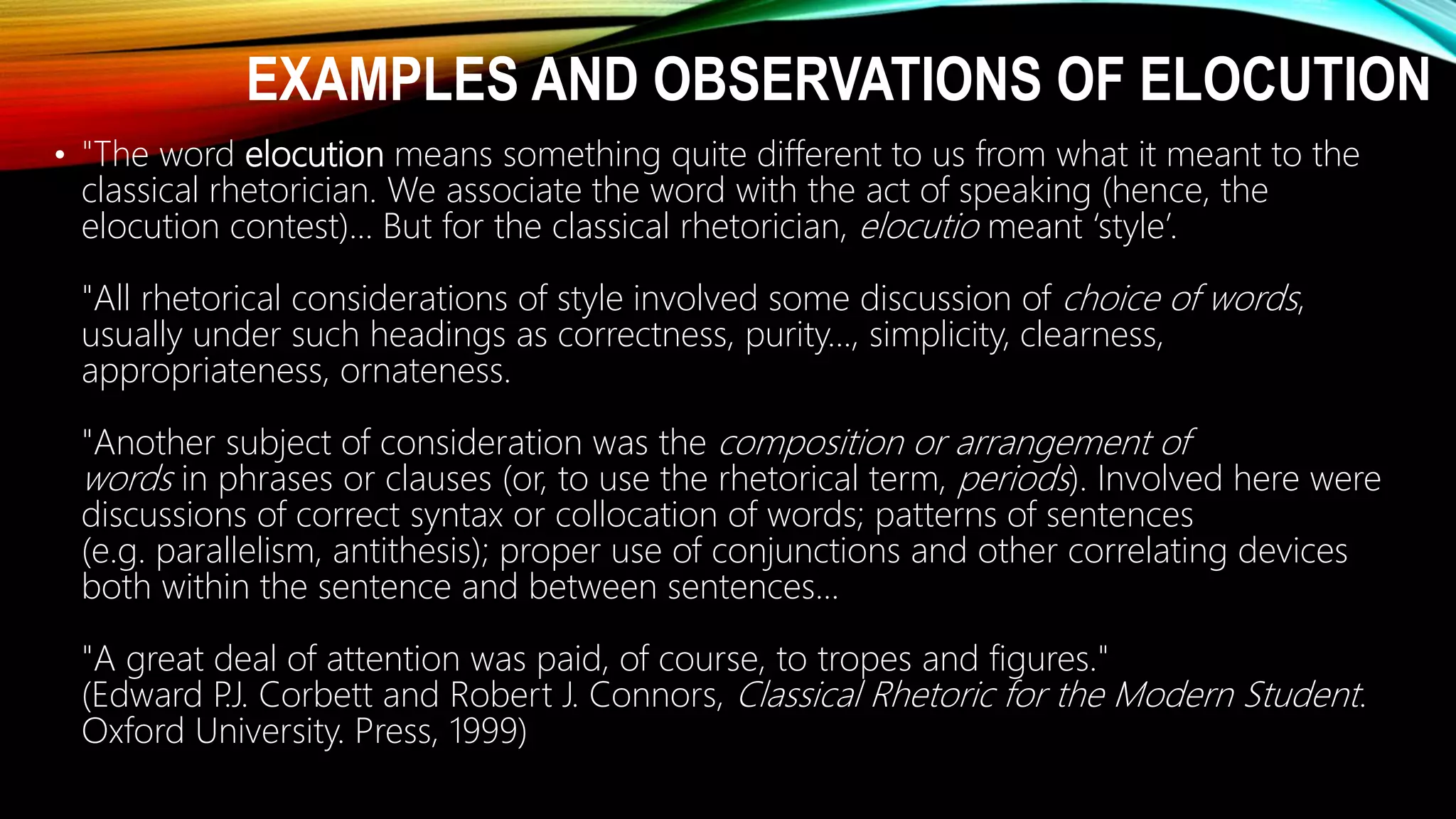 EXAMPLES AND OBSERVATIONS OF ELOCUTION

• "The word elocution means something quite different to us from what it meant to the classical rhetorician. We associate the word with the act of speaking (hence, the elocution contest)... But for the classical rhetorician, elocutio meant 'style'.

"All rhetorical considerations of style involved some discussion of choice of words, usually under such headings as correctness, purity..., simplicity, clearness, appropriateness, ornateness.

"Another subject of consideration was the composition or arrangement of words in phrases or clauses (or, to use the rhetorical term, periods). Involved here were discussions of correct syntax or collocation of words; patterns of sentences (e.g. parallelism, antithesis); proper use of conjunctions and other correlating devices both within the sentence and between sentences...

"A great deal of attention was paid, of course, to tropes and figures."
(Edward P.J. Corbett and Robert J. Connors, Classical Rhetoric for the Modern Student. Oxford University. Press, 1999)